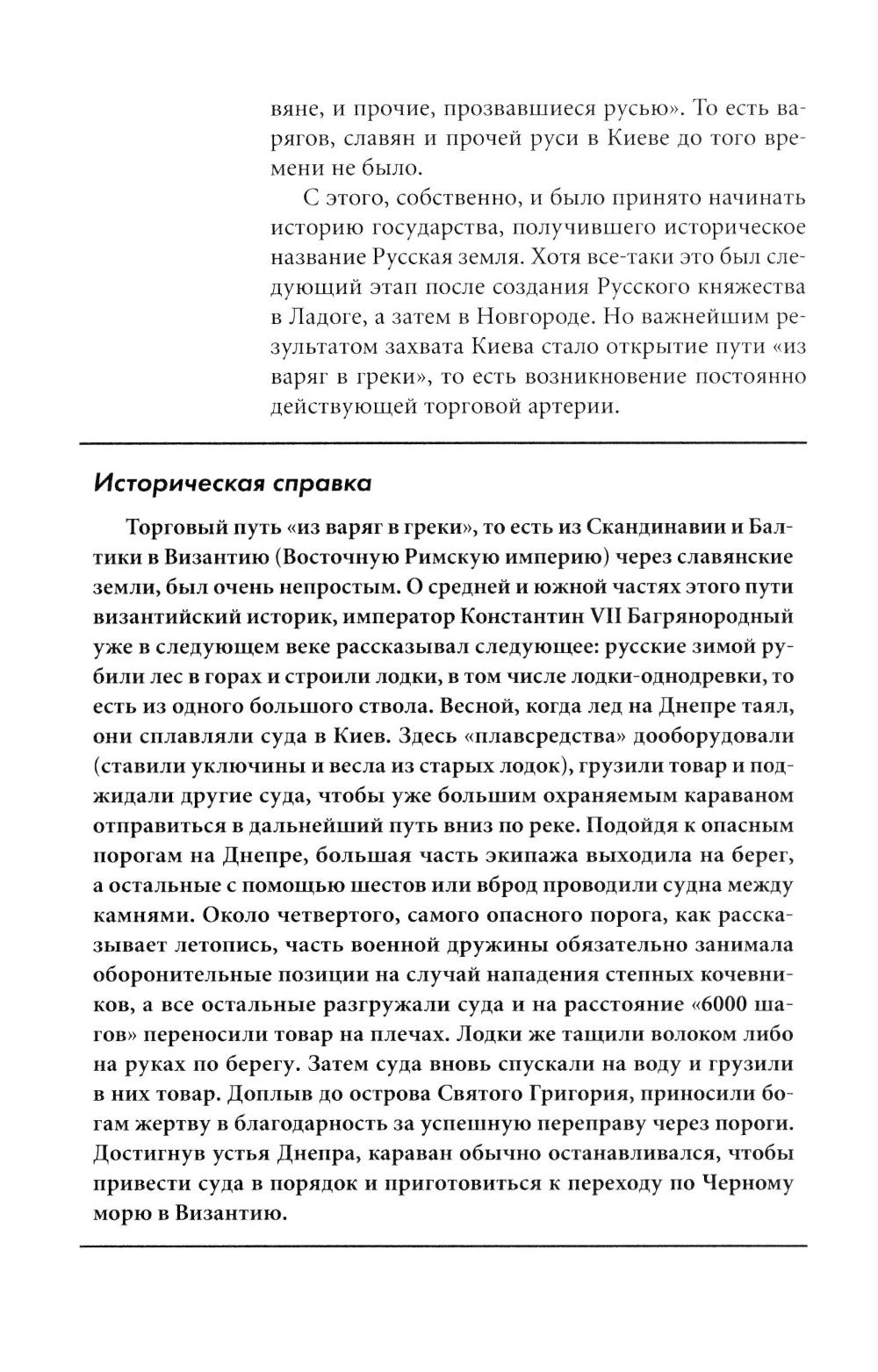 вяне, и прочие, прозвавшиеся русью». То есть варягов, славян и прочей руси в Киеве до того времени не было.

С этого, собственно, и было принято начинать историю государства, получившего историческое название Русская земля. Хотя все-таки это был следующий этап после создания Русского княжества в Ладоге, а затем в Новгороде. Но важнейшим результатом захвата Киева стало открытие пути «из варяг в греки», то есть возникновение постоянно действующей торговой артерии.

Историческая справка

Торговый путь «из варяг в греки», то есть из Скандинавии и Балтики в Византию (Восточную Римскую империю) через славянские земли, был очень непростым. О средней и южной частях этого пути византийский историк, император Константин VII Багрянородный уже в следующем веке рассказывал следующее: русские зимой рубили лес в горах и строили лодки, в том числе лодки-однодревки, то есть из одного большого ствола. Весной, когда лед на Днепре таял, они сплавляли суда в Киев. Здесь «плавсредства» дооборудовали (ставили уключины и весла из старых лодок), грузили товар и поджидали другие суда, чтобы уже большим охраняемым караваном отправиться в дальнейший путь вниз по реке. Подойдя к опасным порогам на Днепре, большая часть экипажа выходила на берег, а остальные с помощью шестов или вброд проводили судна между камнями. Около четвертого, самого опасного порога, как рассказывает летопись, часть военной дружины обязательно занимала оборонительные позиции на случай нападения степных кочевников, а все остальные разгружали суда и на расстояние «6000 шагов» переносили товар на плечах. Лодки же тащили волоком либо на руках по берегу. Затем суда вновь спускали на воду и грузили в них товар. Доплыв до острова Святого Григория, приносили богам жертву в благодарность за успешную переправу через пороги. Достигнув устья Днепра, караван обычно останавливался, чтобы привести суда в порядок и приготовиться к переходу по Черному морю в Византию.